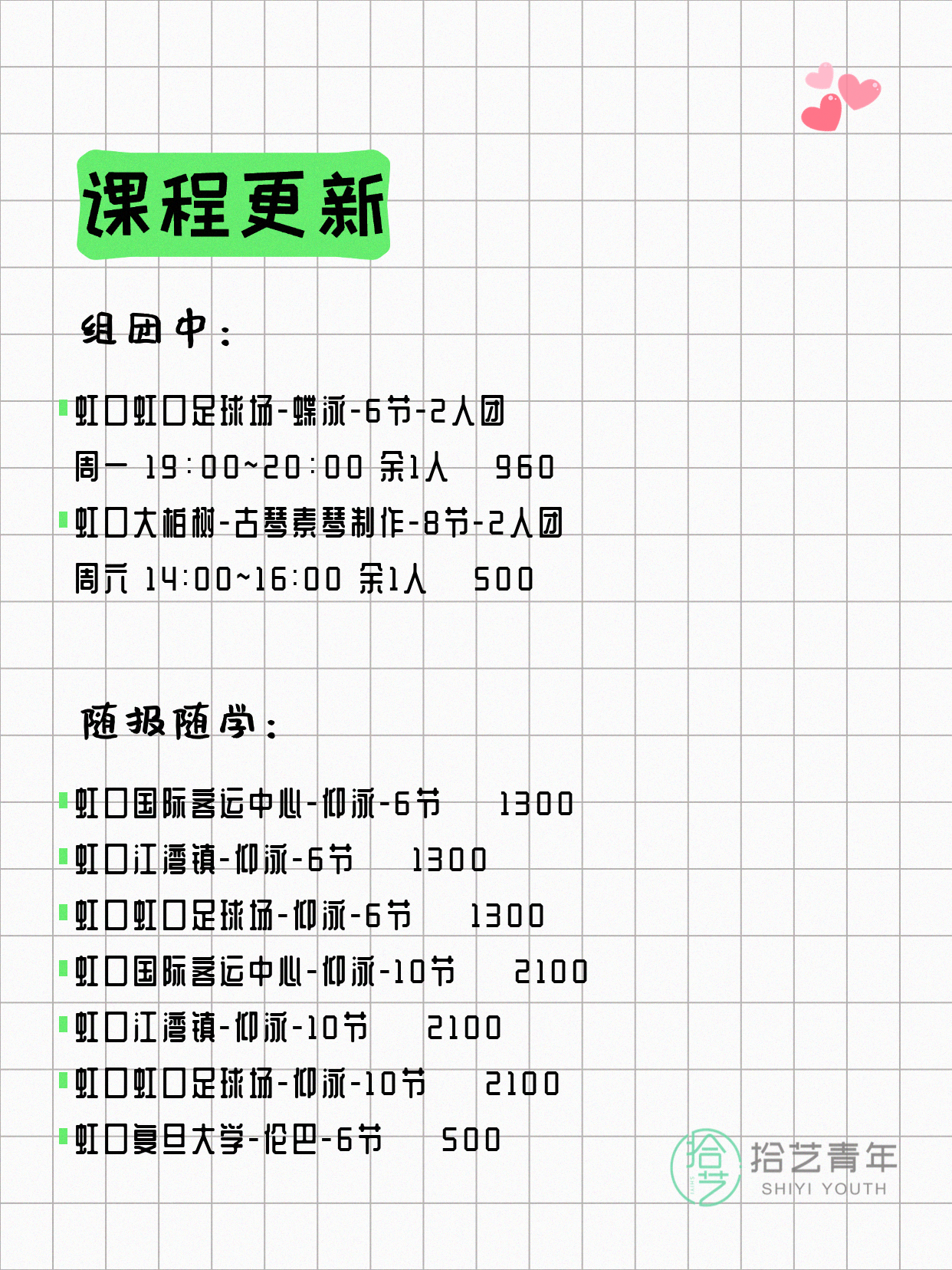 课程更新

组团中：

虹口虹口足球场-蝶泳-6节-2人团
周一 19:00~20:00 余1人 960

虹口大柏树-古琴素琴制作-8节-2人团
周六 14:00~16:00 余1人 500

随报随学：

虹口国际客运中心-仰泳-6节 1300

虹口江湾镇-仰泳-6节 1300

虹口虹口足球场-仰泳-6节 1300

虹口国际客运中心-仰泳-10节 2100

虹口江湾镇-仰泳-10节 2100

虹口虹口足球场-仰泳-10节 2100

虹口复旦大学-伦巴-6节 500

拾艺 拾艺青年 SHIYI YOUTH